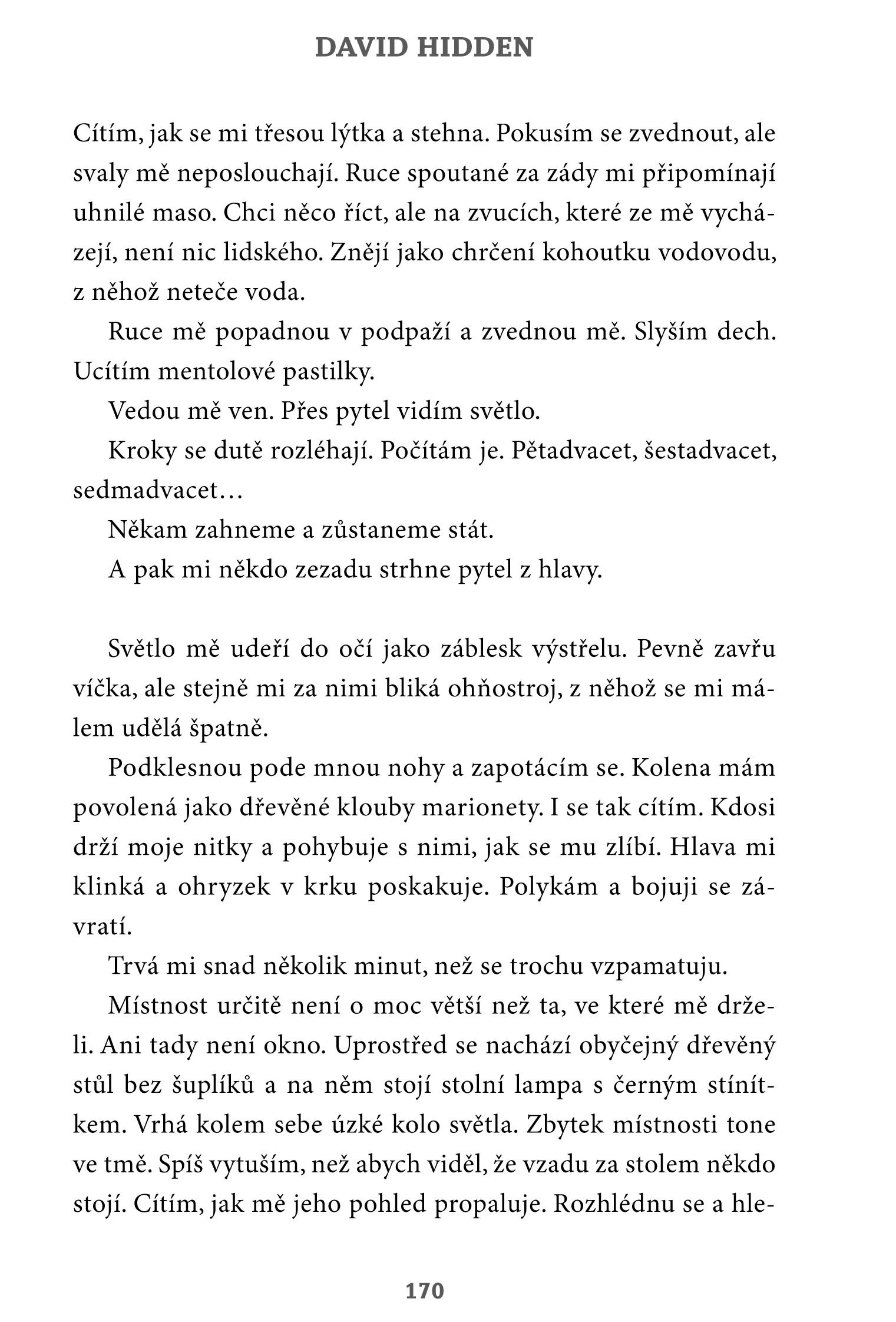 DAVID HIDDEN

Cítím, jak se mi třesou lýtka a stehna. Pokusím se zvednout, ale svaly mě neposlouchají. Ruce spoutané za zády mi připomínají uhnilé maso. Chci něco říct, ale na zvucích, které ze mě vycházejí, není nic lidského. Znějí jako chrčení kohoutku vodovodu, z něhož neteče voda.

Ruce mě popadnou v podpaží a zvednou mě. Slyším dech. Ucítím mentolové pastilky.

Vedou mě ven. Přes pytel vidím světlo.

Kroky se dutě rozléhají. Počítám je. Pětadvacet, šestadvacet, sedmadvacet…

Někam zahneme a zůstaneme stát.

A pak mi někdo zezadu strhne pytel z hlavy.

Světlo mě udeří do očí jako záblesk výstřelu. Pevně zavřu víčka, ale stejně mi za nimi bliká ohňostroj, z něhož se mi málem udělá špatně.

Podklesnou pode mnou nohy a zapotácím se. Kolena mám povolená jako dřevěné klouby marionety. I se tak cítím. Kdosi drží moje nitky a pohybuje s nimi, jak se mu zlíbí. Hlava mi klinká a ohryzek v krku poskakuje. Polykám a bojuji se závratí.

Trvá mi snad několik minut, než se trochu vzpamatuju.

Místnost určitě není o moc větší než ta, ve které mě drželi. Ani tady není okno. Uprostřed se nachází obyčejný dřevěný stůl bez šuplíků a na něm stojí stolní lampa s černým stínítkem. Vrhá kolem sebe úzké kolo světla. Zbytek místnosti tone ve tmě. Spíš vytuším, než abych viděl, že vzadu za stolem někdo stojí. Cítím, jak mě jeho pohled propaluje. Rozhlédnu se a hle-

170